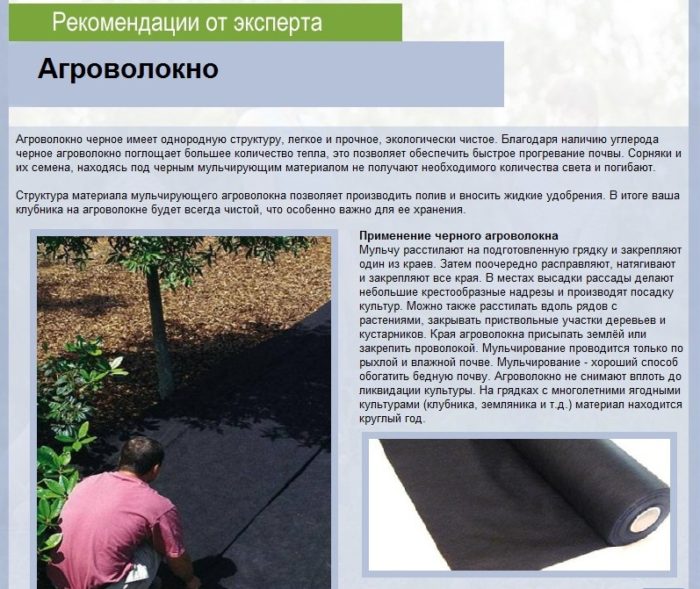 Рекомендации от эксперта

Агроволокно

Агроволокно черное имеет однородную структуру, легкое и прочное, экологически чистое. Благодаря наличию углерода черное агроволокно поглощает большее количество тепла, это позволяет обеспечить быстрое прогревание почвы. Сорняки и их семена, находясь под черным мульчирующим материалом не получают необходимого количества света и погибают.

Структура материала мульчирующего агроволокна позволяет производить полив и вносить жидкие удобрения. В итоге ваша клубника на агроволокне будет всегда чистой, что особенно важно для ее хранения.

Применение черного агроволокна
Мульчу расстилают на подготовленную грядку и закрепляют один из краев. Затем поочередно расправляют, натягивают и закрепляют все края. В местах высадки рассады делают небольшие крестообразные надрезы и производят посадку культур. Можно также расстилать вдоль рядов с растениями, закрывать приствольные участки деревьев и кустарников. Края агроволокна присыпать землёй или закрепить проволокой. Мульчирование проводится только по рыхлой и влажной почве. Мульчирование - хороший способ обогатить бедную почву. Агроволокно не снимают вплоть до ликвидации культуры. На грядках с многолетними ягодными культурами (клубника, земляника и т.д.) материал находится круглый год.